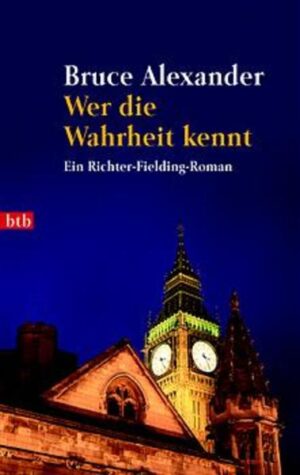 Bruce Alexander
Wer die Wahrheit kennt
Ein Richter-Fielding-Roman

btb